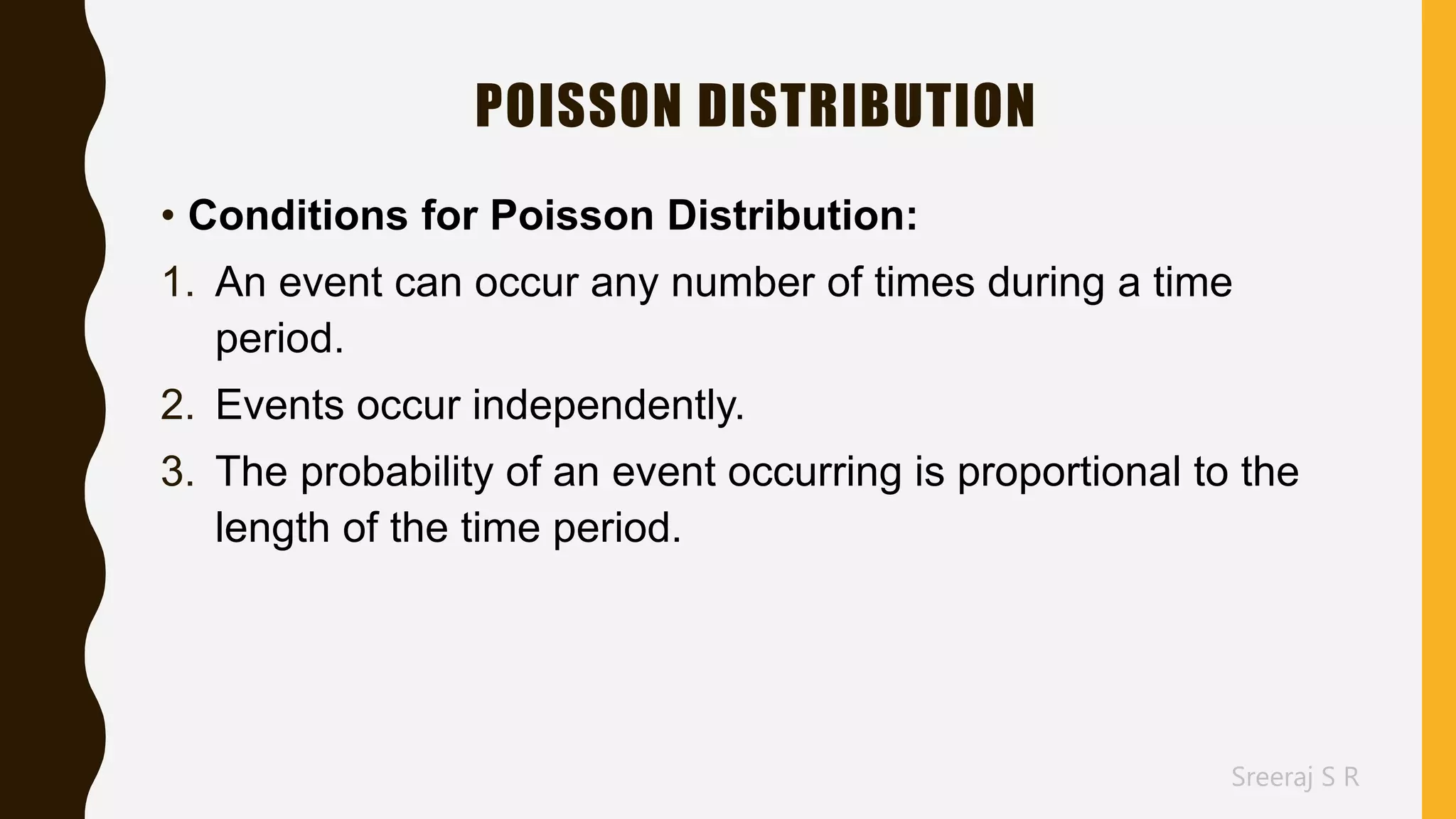 POISSON DISTRIBUTION

• Conditions for Poisson Distribution:

1. An event can occur any number of times during a time period.

2. Events occur independently.

3. The probability of an event occurring is proportional to the length of the time period.

Sreeraj S R